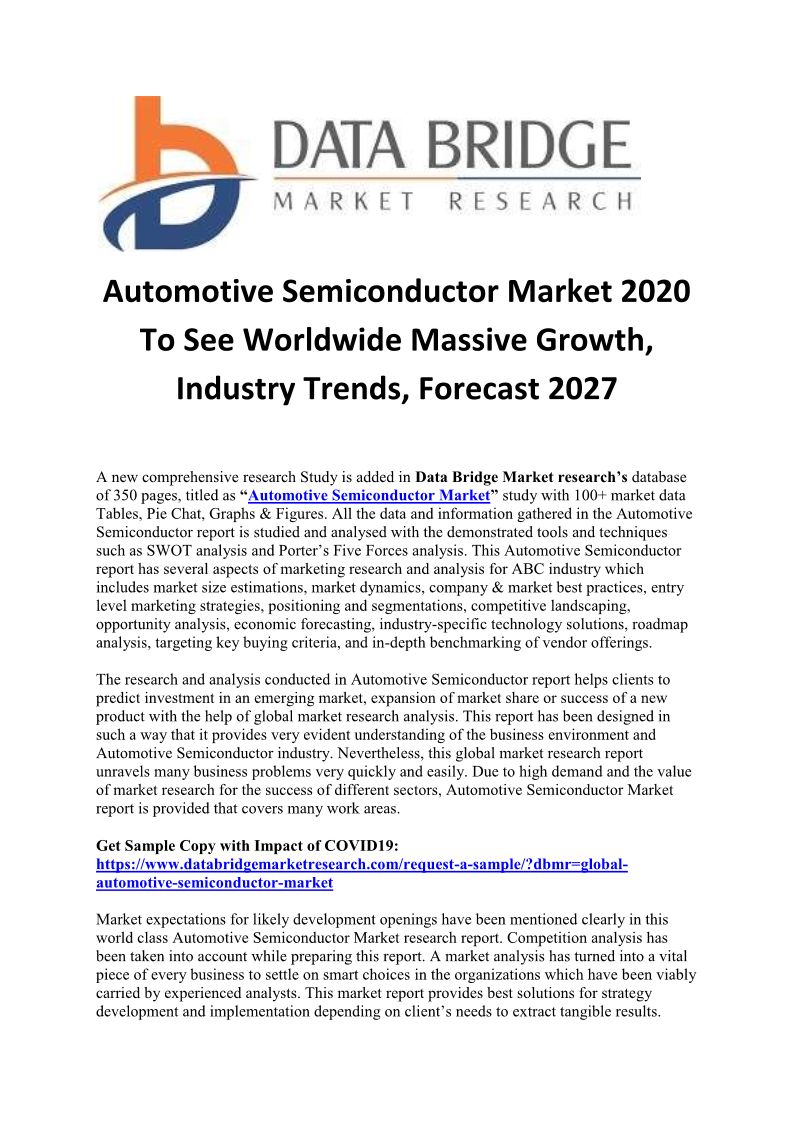 DATA BRIDGE
MARKET RESEARCH

Automotive Semiconductor Market 2020 To See Worldwide Massive Growth, Industry Trends, Forecast 2027

A new comprehensive research Study is added in Data Bridge Market research's database of 350 pages, titled as "Automotive Semiconductor Market" study with 100+ market data Tables, Pie Chat, Graphs & Figures. All the data and information gathered in the Automotive Semiconductor report is studied and analysed with the demonstrated tools and techniques such as SWOT analysis and Porter's Five Forces analysis. This Automotive Semiconductor report has several aspects of marketing research and analysis for ABC industry which includes market size estimations, market dynamics, company & market best practices, entry level marketing strategies, positioning and segmentations, competitive landscaping, opportunity analysis, economic forecasting, industry-specific technology solutions, roadmap analysis, targeting key buying criteria, and in-depth benchmarking of vendor offerings.

The research and analysis conducted in Automotive Semiconductor report helps clients to predict investment in an emerging market, expansion of market share or success of a new product with the help of global market research analysis. This report has been designed in such a way that it provides very evident understanding of the business environment and Automotive Semiconductor industry. Nevertheless, this global market research report unravels many business problems very quickly and easily. Due to high demand and the value of market research for the success of different sectors, Automotive Semiconductor Market report is provided that covers many work areas.

Get Sample Copy with Impact of COVID19:
https://www.databridgemarketresearch.com/request-a-sample/?dbmr=global-automotive-semiconductor-market

Market expectations for likely development openings have been mentioned clearly in this world class Automotive Semiconductor Market research report. Competition analysis has been taken into account while preparing this report. A market analysis has turned into a vital piece of every business to settle on smart choices in the organizations which have been viably carried by experienced analysts. This market report provides best solutions for strategy development and implementation depending on client's needs to extract tangible results.